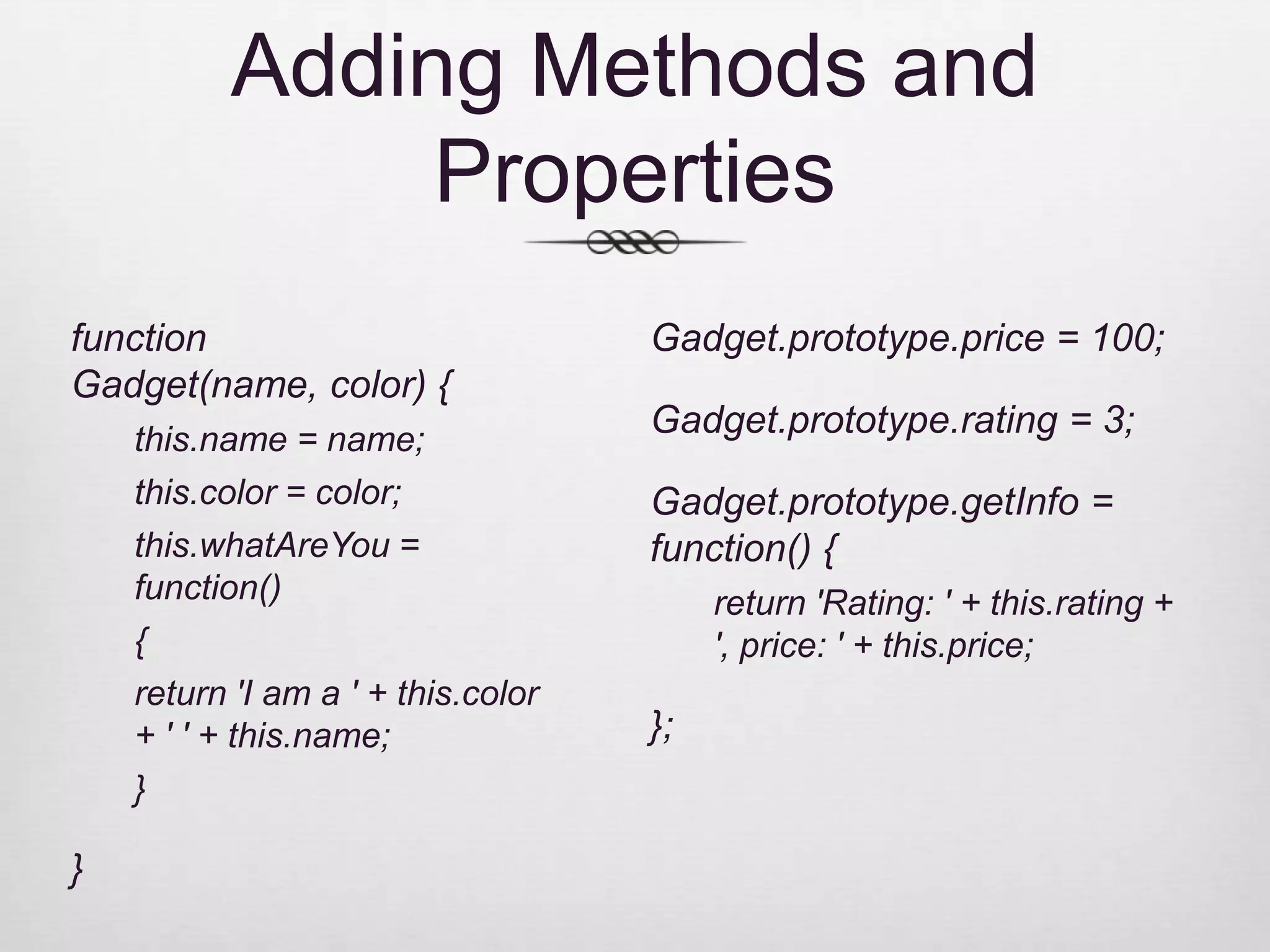 Adding Methods and Properties

function Gadget(name, color) {

this.name = name;

this.color = color;

this.whatAreYou = function()

{

return 'I am a ' + this.color + ' ' + this.name;

}

}

Gadget.prototype.price = 100;

Gadget.prototype.rating = 3;

Gadget.prototype.getInfo = function() {

return 'Rating: ' + this.rating + ', price: ' + this.price;

};